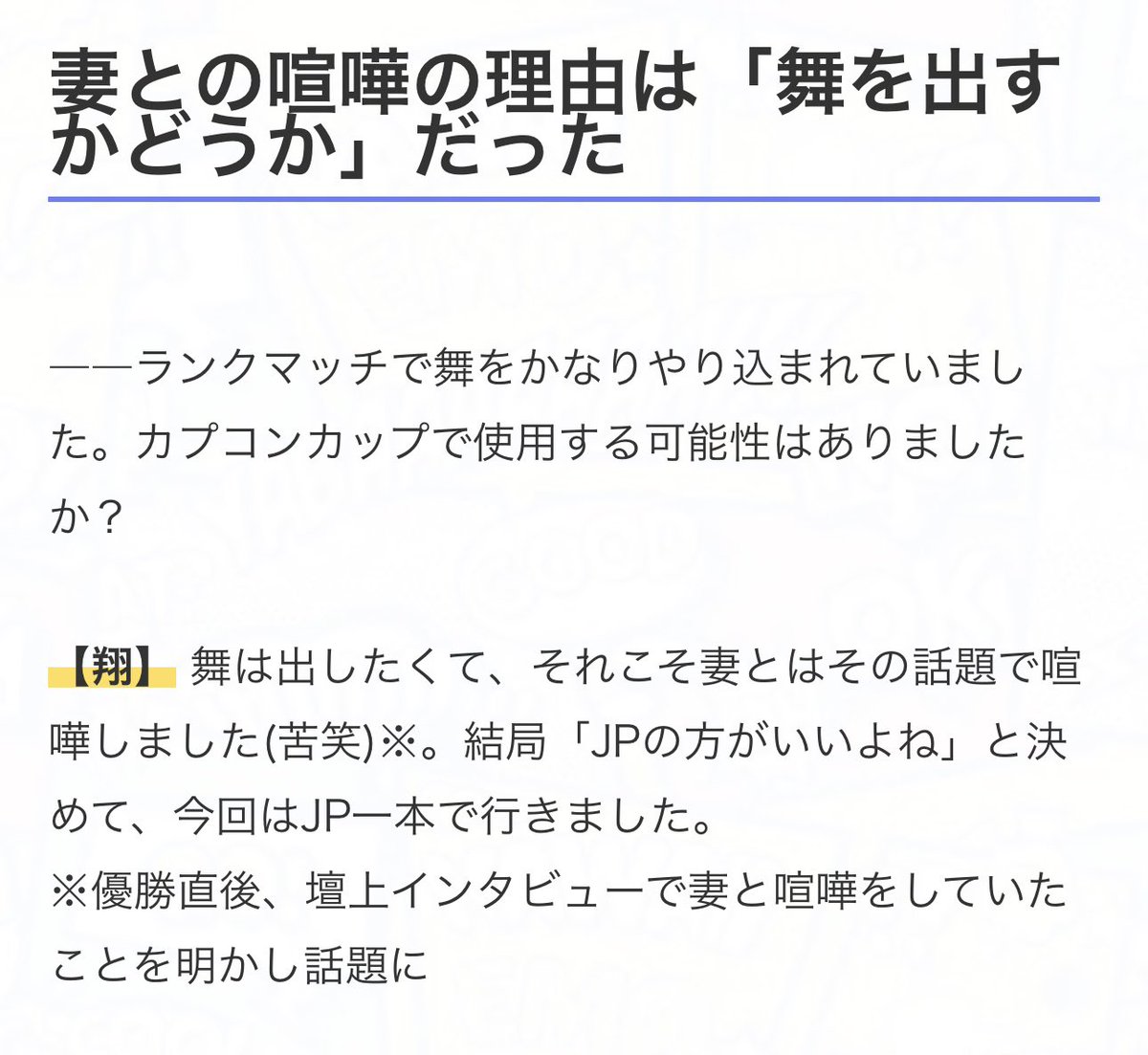 妻との喧嘩の理由は「舞を出すかどうか」だった

——ランクマッチで舞をかなりやり込まれていました。カプコンカップで使用する可能性はありましたか？

【翔】 舞は出したくて、それこそ妻とはその話題で喧嘩しました(苦笑)※。結局「JPの方がいいよね」と決めて、今回はJP一本で行きました。
※優勝直後、壇上インタビューで妻と喧嘩をしていたことを明かし話題に